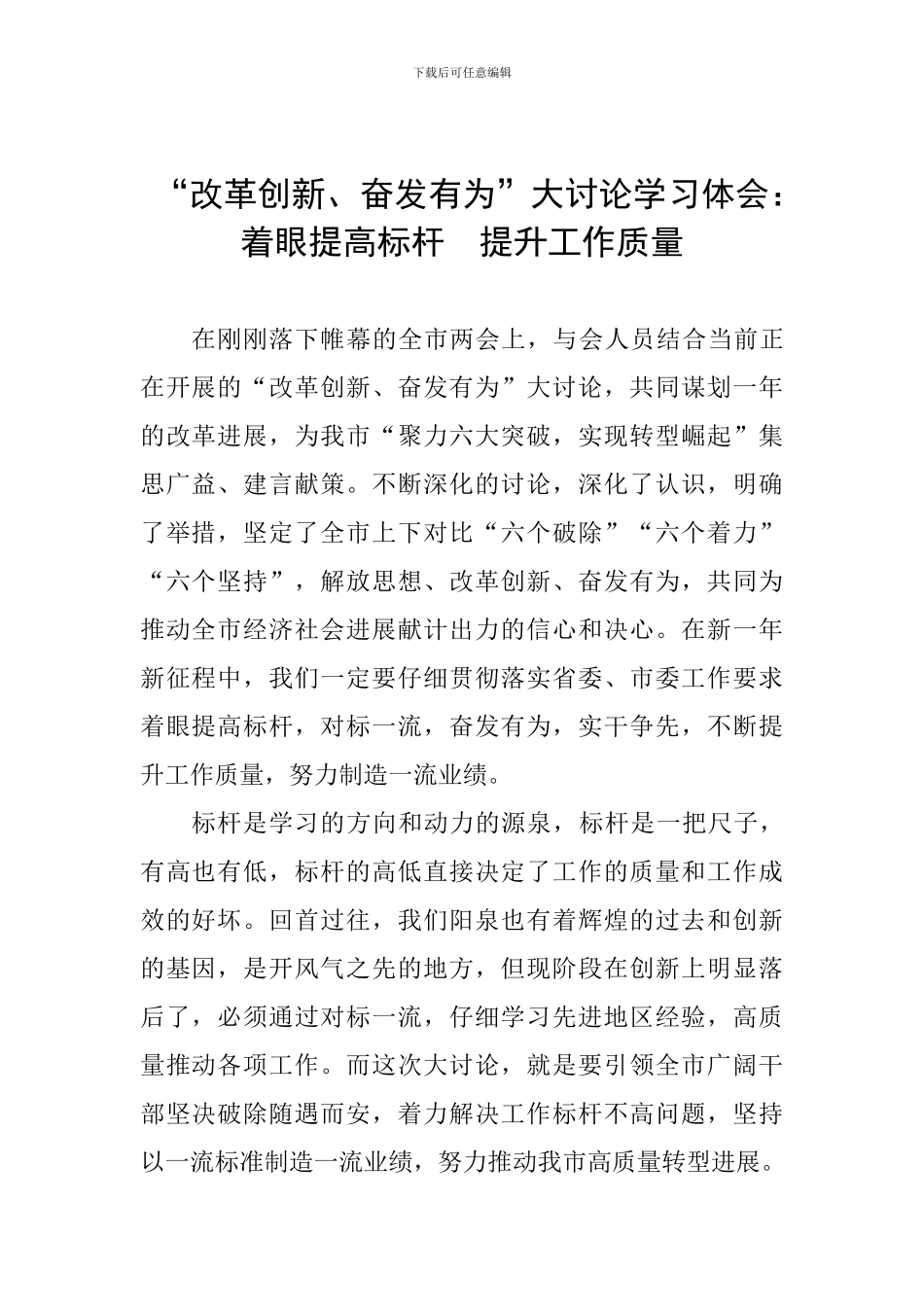 下载后可任意编辑

“改革创新、奋发有为”大讨论学习体会：
着眼提高标杆 提升工作质量

在刚刚落下帷幕的全市两会上，与会人员结合当前正在开展的“改革创新、奋发有为”大讨论，共同谋划一年的改革进展，为我市“聚力六大突破，实现转型崛起”集思广益、建言献策。不断深化的讨论，深化了认识，明确了举措，坚定了全市上下对比“六个破除”“六个着力”“六个坚持”，解放思想、改革创新、奋发有为，共同为推动全市经济社会进展献计出力的信心和决心。在新一年新征程中，我们一定要仔细贯彻落实省委、市委工作要求着眼提高标杆，对标一流，奋发有为，实干争先，不断提升工作质量，努力制造一流业绩。

标杆是学习的方向和动力的源泉，标杆是一把尺子，有高也有低，标杆的高低直接决定了工作的质量和工作成效的好坏。回首过往，我们阳泉也有着辉煌的过去和创新的基因，是开风气之先的地方，但现阶段在创新上明显落后了，必须通过对标一流，仔细学习先进地区经验，高质量推动各项工作。而这次大讨论，就是要引领全市广阔干部坚决破除随遇而安，着力解决工作标杆不高问题，坚持以一流标准制造一流业绩，努力推动我市高质量转型进展。